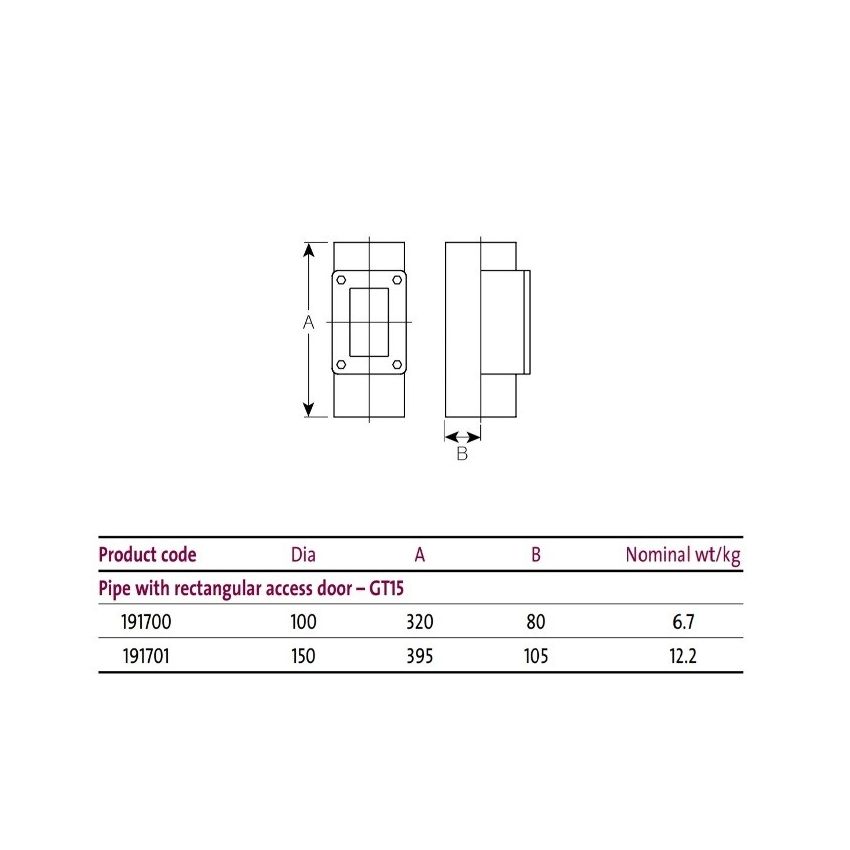 A

B

| Product code | Dia | A | B | Nominal wt/kg |
|---|---|---|---|---|
| Pipe with rectangular access door – GT15 | | | | |
| 191700 | 100 | 320 | 80 | 6.7 |
| 191701 | 150 | 395 | 105 | 12.2 |